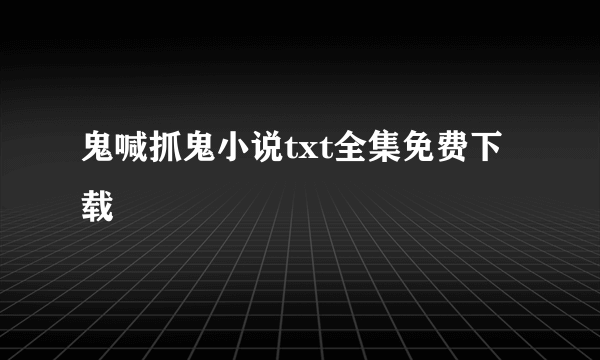 鬼喊抓鬼小说txt全集免费下载